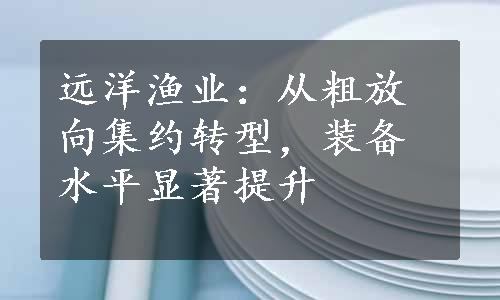 远洋渔业：从粗放向集约转型，装备水平显著提升